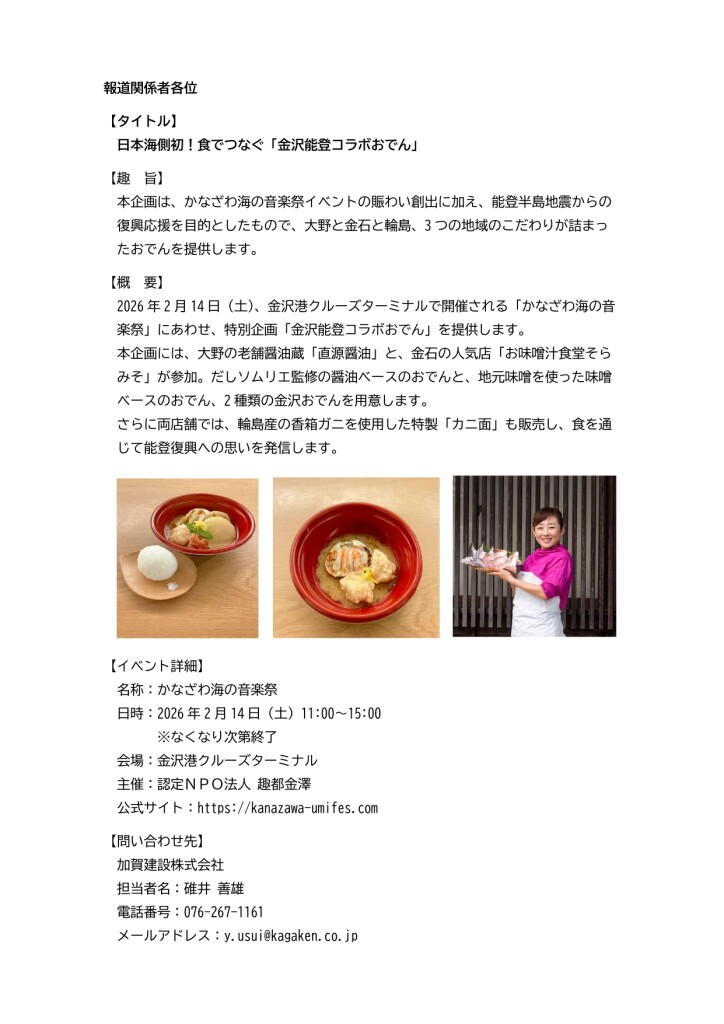 報道関係者各位

【タイトル】
日本海側初！食でつなぐ「金沢能登コラボおでん」

【趣　旨】
本企画は、かなざわ海の音楽祭イベントの賑わい創出に加え、能登半島地震からの復興応援を目的としたもので、大野と金石と輪島、3つの地域のこだわりが詰まったおでんを提供します。

【概　要】
2026年2月14日（土）、金沢港クルーズターミナルで開催される「かなざわ海の音楽祭」にあわせ、特別企画「金沢能登コラボおでん」を提供します。
本企画には、大野の老舗醤油蔵「直源醤油」と、金石の人気店「お味噌汁食堂そらみそ」が参加。だしソムリエ監修の醤油ベースのおでんと、地元味噌を使った味噌ベースのおでん、2種類の金沢おでんを用意します。
さらに両店舗では、輪島産の香箱ガニを使用した特製「カニ面」も販売し、食を通じて能登復興への思いを発信します。

【イベント詳細】
名称：かなざわ海の音楽祭
日時：2026年2月14日（土）11:00～15:00
※なくなり次第終了
会場：金沢港クルーズターミナル
主催：認定ＮＰＯ法人 趣都金澤
公式サイト：https://kanazawa-umifes.com

【問い合わせ先】
加賀建設株式会社
担当者名：碓井 善雄
電話番号：076-267-1161
メールアドレス：y.usui@kagaken.co.jp